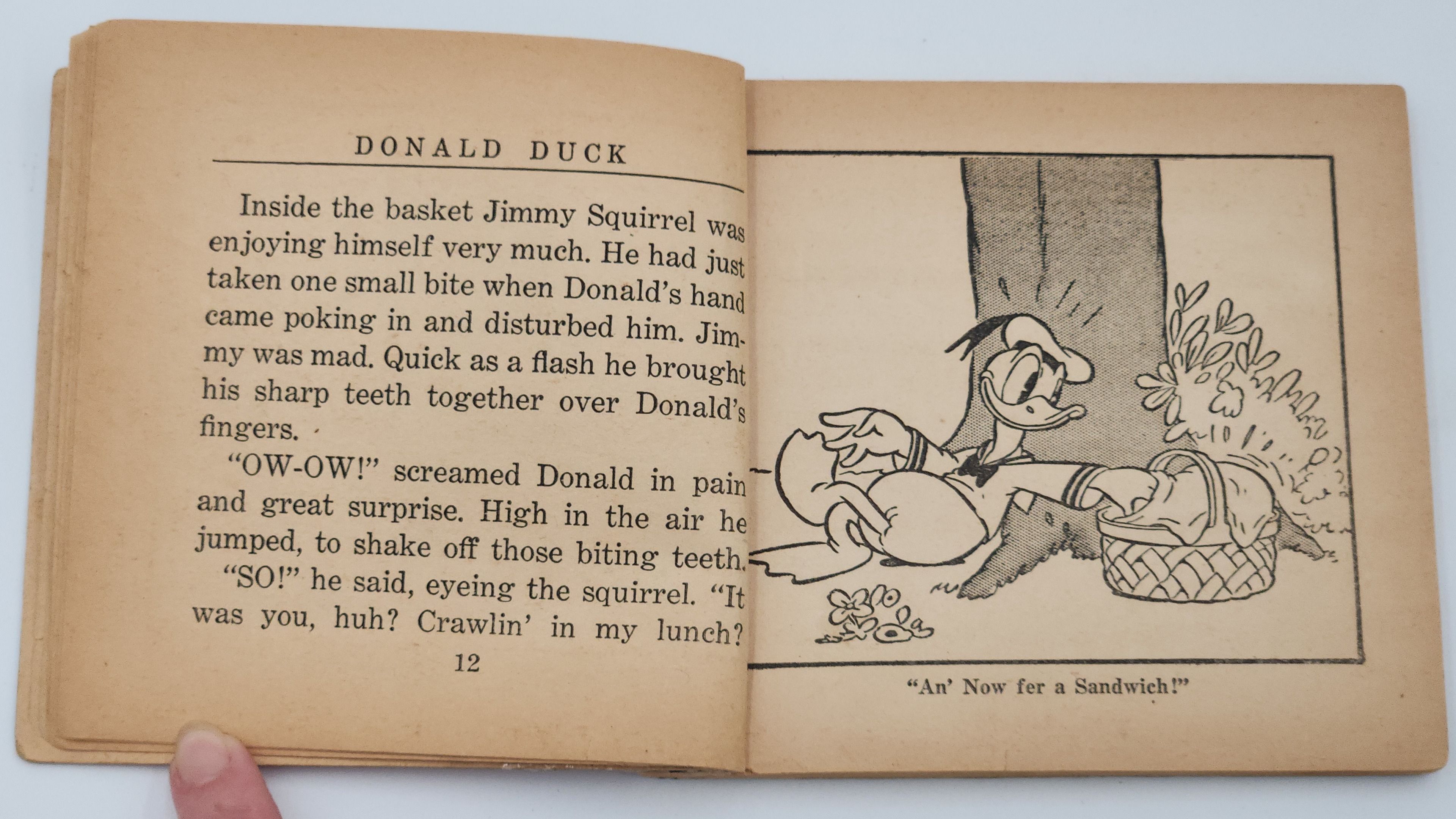 DONALD DUCK

Inside the basket Jimmy Squirrel was enjoying himself very much. He had just taken one small bite when Donald's hand came poking in and disturbed him. Jimmy was mad. Quick as a flash he brought his sharp teeth together over Donald's fingers.

"OW-OW!" screamed Donald in pain and great surprise. High in the air he jumped, to shake off those biting teeth.

"SO!" he said, eyeing the squirrel. "It was you, huh? Crawlin' in my lunch?

12

"An' Now fer a Sandwich!"